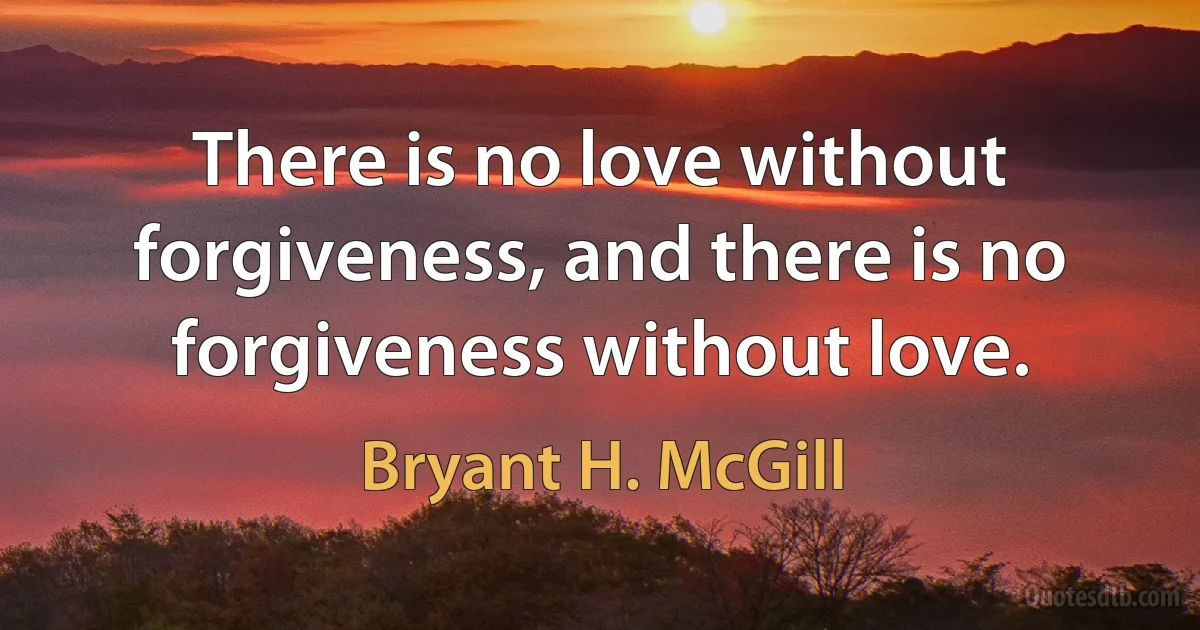 There is no love without forgiveness, and there is no forgiveness without love.

Bryant H. McGill

Quotesdtb.com